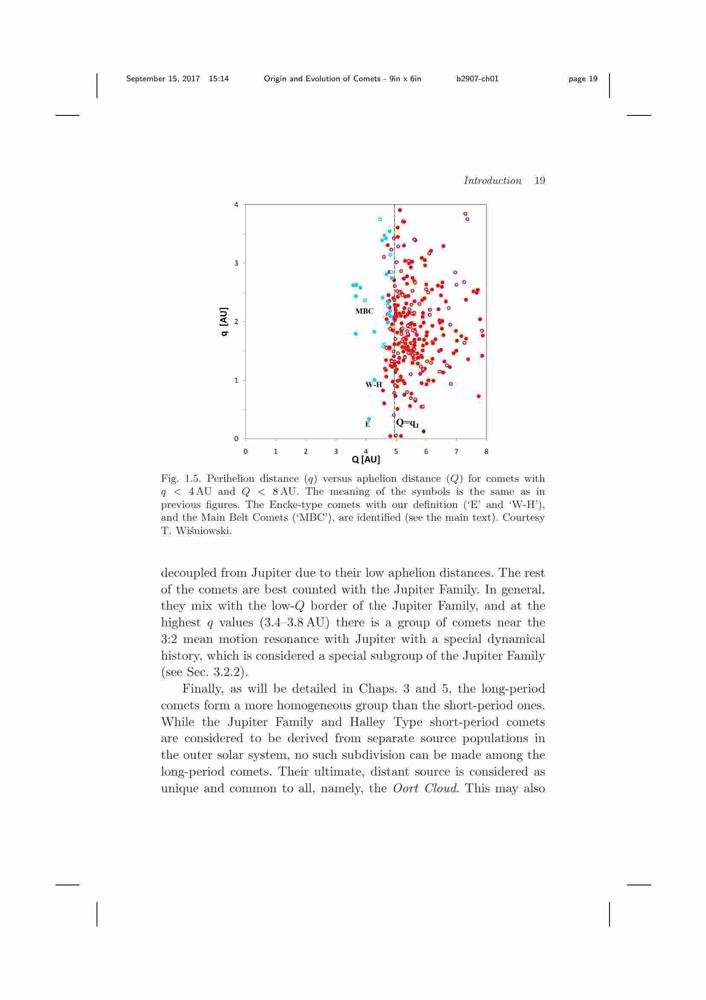 September 15, 2017 15:14 Origin and Evolution of Comets - 9in x 6in b2907-ch01 page 19

Introduction 19

4
3
2
1
0
q [AU]
MBC
W-H
E
$Q=q_J$
0 1 2 3 4 5 6 7 8
Q [AU]

Fig. 1.5. Perihelion distance ($q$) versus aphelion distance ($Q$) for comets with $q < 4$ AU and $Q < 8$ AU. The meaning of the symbols is the same as in previous figures. The Encke-type comets with our definition ('E' and 'W-H'), and the Main Belt Comets ('MBC'), are identified (see the main text). Courtesy T. Wiśniowski.

decoupled from Jupiter due to their low aphelion distances. The rest of the comets are best counted with the Jupiter Family. In general, they mix with the low-$Q$ border of the Jupiter Family, and at the highest $q$ values (3.4–3.8 AU) there is a group of comets near the 3:2 mean motion resonance with Jupiter with a special dynamical history, which is considered a special subgroup of the Jupiter Family (see Sec. 3.2.2).

Finally, as will be detailed in Chaps. 3 and 5, the long-period comets form a more homogeneous group than the short-period ones. While the Jupiter Family and Halley Type short-period comets are considered to be derived from separate source populations in the outer solar system, no such subdivision can be made among the long-period comets. Their ultimate, distant source is considered as unique and common to all, namely, the Oort Cloud. This may also